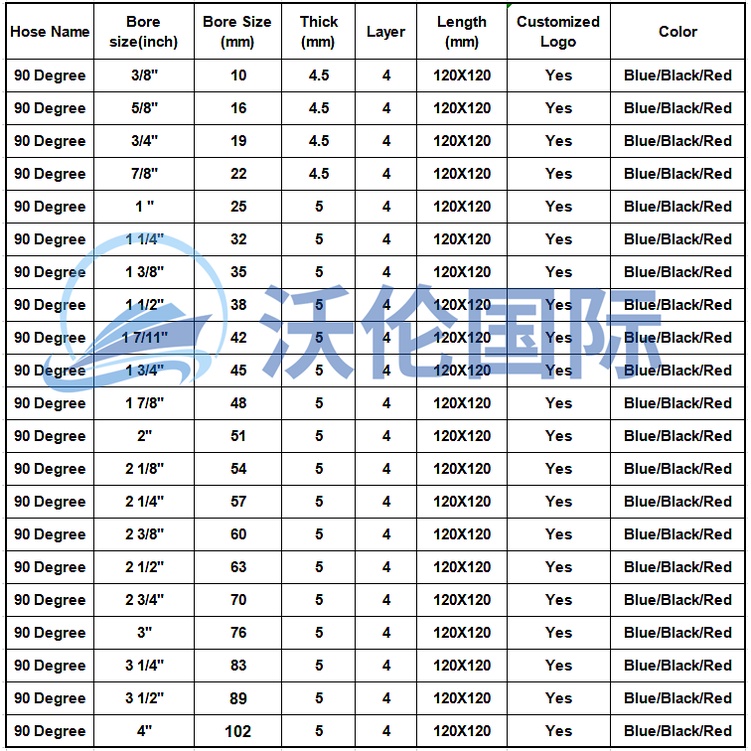 | Hose Name | Bore size(inch) | Bore Size (mm) | Thick (mm) | Layer | Length (mm) | Customized Logo | Color |
|---|---|---|---|---|---|---|---|
| 90 Degree | 3/8" | 10 | 4.5 | 4 | 120X120 | Yes | Blue/Black/Red |
| 90 Degree | 5/8" | 16 | 4.5 | 4 | 120X120 | Yes | Blue/Black/Red |
| 90 Degree | 3/4" | 19 | 4.5 | 4 | 120X120 | Yes | Blue/Black/Red |
| 90 Degree | 7/8" | 22 | 4.5 | 4 | 120X120 | Yes | Blue/Black/Red |
| 90 Degree | 1 " | 25 | 5 | 4 | 120X120 | Yes | Blue/Black/Red |
| 90 Degree | 1 1/4" | 32 | 5 | 4 | 120X120 | Yes | Blue/Black/Red |
| 90 Degree | 1 3/8" | 35 | 5 | 4 | 120X120 | Yes | Blue/Black/Red |
| 90 Degree | 1 1/2" | 38 | 5 | 4 | 120X120 | Yes | Blue/Black/Red |
| 90 Degree | 1 7/11" | 42 | 5 | 4 | 120X120 | Yes | Blue/Black/Red |
| 90 Degree | 1 3/4" | 45 | 5 | 4 | 120X120 | Yes | Blue/Black/Red |
| 90 Degree | 1 7/8" | 48 | 5 | 4 | 120X120 | Yes | Blue/Black/Red |
| 90 Degree | 2" | 51 | 5 | 4 | 120X120 | Yes | Blue/Black/Red |
| 90 Degree | 2 1/8" | 54 | 5 | 4 | 120X120 | Yes | Blue/Black/Red |
| 90 Degree | 2 1/4" | 57 | 5 | 4 | 120X120 | Yes | Blue/Black/Red |
| 90 Degree | 2 3/8" | 60 | 5 | 4 | 120X120 | Yes | Blue/Black/Red |
| 90 Degree | 2 1/2" | 63 | 5 | 4 | 120X120 | Yes | Blue/Black/Red |
| 90 Degree | 2 3/4" | 70 | 5 | 4 | 120X120 | Yes | Blue/Black/Red |
| 90 Degree | 3" | 76 | 5 | 4 | 120X120 | Yes | Blue/Black/Red |
| 90 Degree | 3 1/4" | 83 | 5 | 4 | 120X120 | Yes | Blue/Black/Red |
| 90 Degree | 3 1/2" | 89 | 5 | 4 | 120X120 | Yes | Blue/Black/Red |
| 90 Degree | 4" | 102 | 5 | 4 | 120X120 | Yes | Blue/Black/Red |

沃伦国际